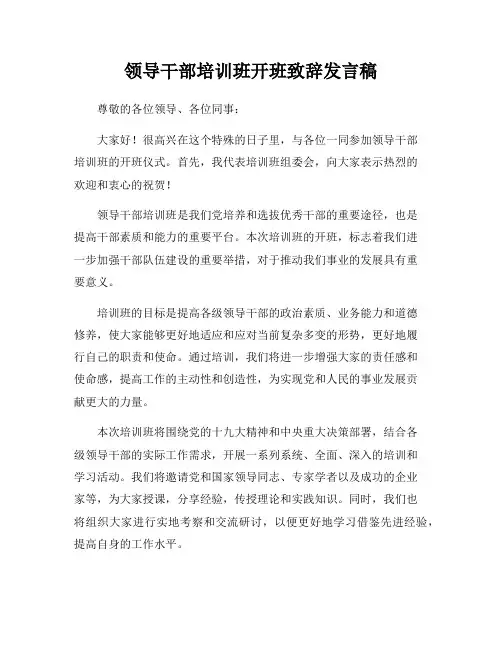 领导干部培训班开班致辞发言稿

尊敬的各位领导、各位同事：

大家好！很高兴在这个特殊的日子里，与各位一同参加领导干部培训班的开班仪式。首先，我代表培训班组委会，向大家表示热烈的欢迎和衷心的祝贺！

领导干部培训班是我们党培养和选拔优秀干部的重要途径，也是提高干部素质和能力的重要平台。本次培训班的开班，标志着我们进一步加强干部队伍建设的重要举措，对于推动我们事业的发展具有重要意义。

培训班的目标是提高各级领导干部的政治素质、业务能力和道德修养，使大家能够更好地适应和应对当前复杂多变的形势，更好地履行自己的职责和使命。通过培训，我们将进一步增强大家的责任感和使命感，提高工作的主动性和创造性，为实现党和人民的事业发展贡献更大的力量。

本次培训班将围绕党的十九大精神和中央重大决策部署，结合各级领导干部的实际工作需求，开展一系列系统、全面、深入的培训和学习活动。我们将邀请党和国家领导同志、专家学者以及成功的企业家等，为大家授课，分享经验，传授理论和实践知识。同时，我们也将组织大家进行实地考察和交流研讨，以便更好地学习借鉴先进经验，提高自身的工作水平。